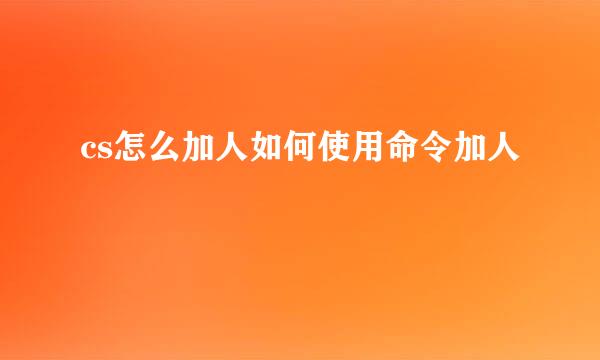 cs怎么加人如何使用命令加人